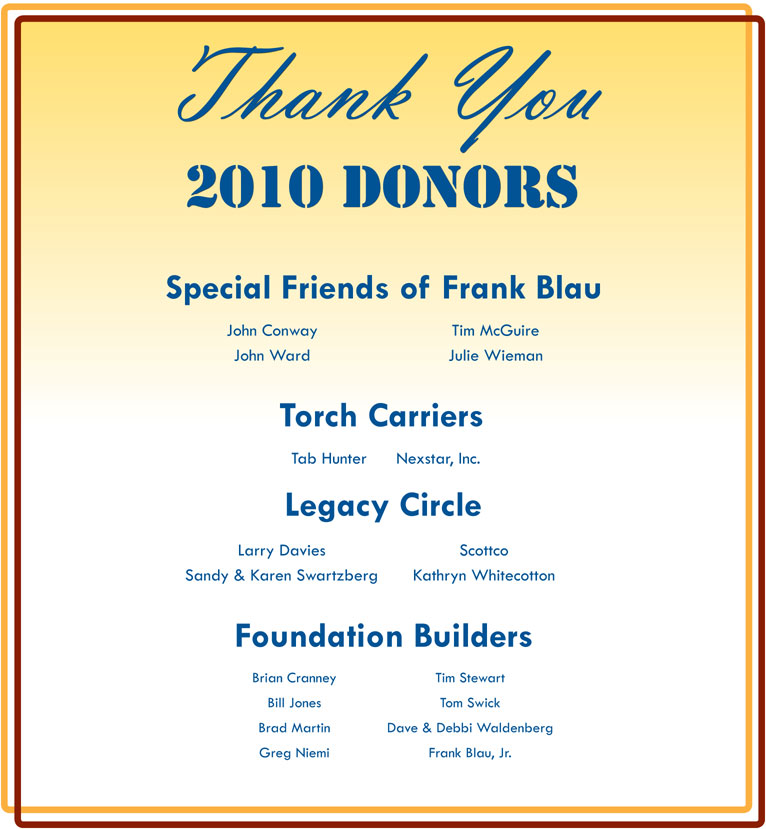 Thank You

2010 DONORS

Special Friends of Frank Blau

John Conway
John Ward

Tim McGuire
Julie Wieman

Torch Carriers

Tab Hunter Nexstar, Inc.

Legacy Circle

Larry Davies
Sandy & Karen Swartzberg

Scottco
Kathryn Whitecotton

Foundation Builders

Brian Cranney
Bill Jones
Brad Martin
Greg Niemi

Tim Stewart
Tom Swick
Dave & Debbi Waldenberg
Frank Blau, Jr.